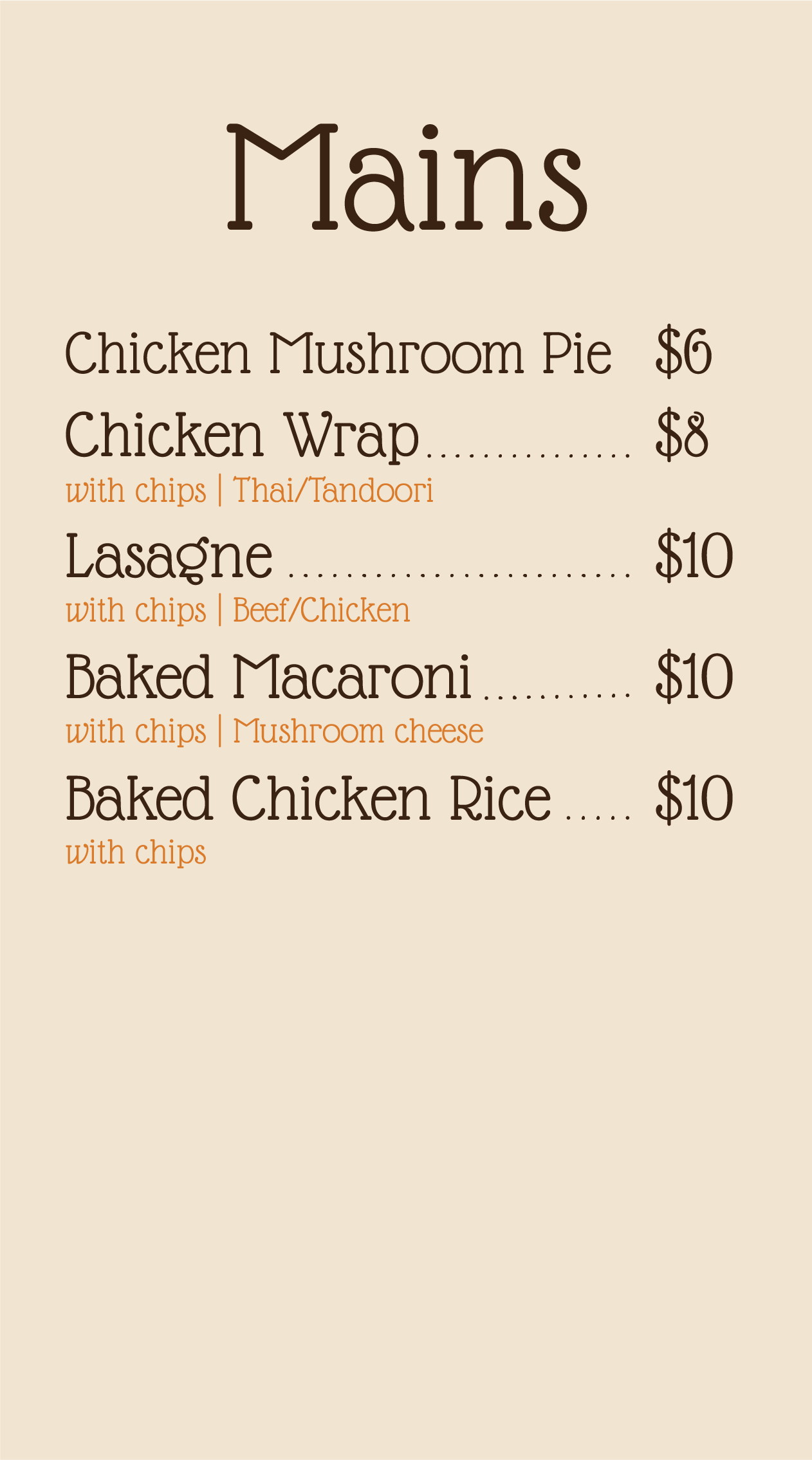 Mains

Chicken Mushroom Pie $6

Chicken Wrap $8
with chips | Thai/Tandoori

Lasagne $10
with chips | Beef/Chicken

Baked Macaroni $10
with chips | Mushroom cheese

Baked Chicken Rice $10
with chips